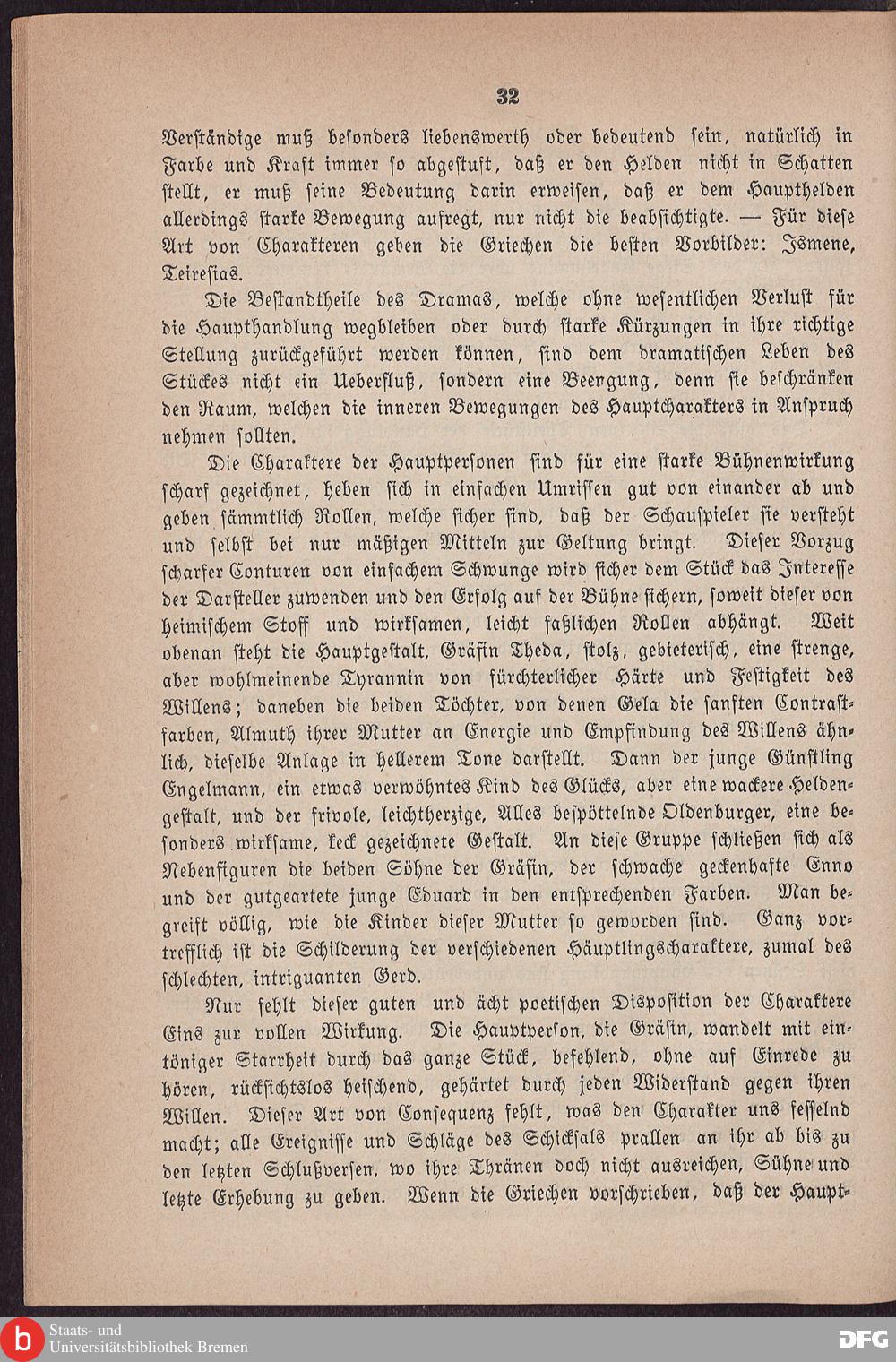 32

Verständige muß besonders liebenswerth oder bedeutend sein, natürlich in Farbe und Kraft immer so abgestuft, daß er den Helden nicht in Schatten stellt, er muß seine Bedeutung darin erweisen, daß er dem Haupthelden allerdings starke Bewegung aufregt, nur nicht die beabsichtigte. — Für diese Art von Charakteren geben die Griechen die besten Vorbilder: Ismene, Teiresias.

Die Bestandtheile des Dramas, welche ohne wesentlichen Verlust für die Haupthandlung wegbleiben oder durch starke Kürzungen in ihre richtige Stellung zurückgeführt werden können, sind dem dramatischen Leben des Stückes nicht ein Ueberfluß, sondern eine Beengung, denn sie beschränken den Raum, welchen die inneren Bewegungen des Hauptcharakters in Anspruch nehmen sollten.

Die Charaktere der Hauptpersonen sind für eine starke Bühnenwirkung scharf gezeichnet, heben sich in einfachen Umrissen gut von einander ab und geben sämmtlich Rollen, welche sicher sind, daß der Schauspieler sie versteht und selbst bei nur mäßigen Mitteln zur Geltung bringt. Dieser Vorzug scharfer Conturen von einfachem Schwunge wird sicher dem Stück das Interesse der Darsteller zuwenden und den Erfolg auf der Bühne sichern, soweit dieser von heimischem Stoff und wirksamen, leicht faßlichen Rollen abhängt. Weit obenan steht die Hauptgestalt, Gräfin Theda, stolz, gebieterisch, eine strenge, aber wohlmeinende Tyrannin von fürchterlicher Härte und Festigkeit des Willens; daneben die beiden Töchter, von denen Gela die sanften Contrastfarben, Almuth ihrer Mutter an Energie und Empfindung des Willens ähnlich, dieselbe Anlage in hellerem Tone darstellt. Dann der junge Günstling Engelmann, ein etwas verwöhntes Kind des Glücks, aber eine wackere Heldengestalt, und der frivole, leichtherzige, Alles bespöttelnde Oldenburger, eine besonders wirksame, keck gezeichnete Gestalt. An diese Gruppe schließen sich als Nebenfiguren die beiden Söhne der Gräfin, der schwache geckenhafte Enno und der gutgeartete junge Eduard in den entsprechenden Farben. Man begreift völlig, wie die Kinder dieser Mutter so geworden sind. Ganz vortrefflich ist die Schilderung der verschiedenen Häuptlingscharaktere, zumal des schlechten, intriguanten Gerd.

Nur fehlt dieser guten und ächt poetischen Disposition der Charaktere Eins zur vollen Wirkung. Die Hauptperson, die Gräfin, wandelt mit eintöniger Starrheit durch das ganze Stück, befehlend, ohne auf Einrede zu hören, rücksichtslos heischend, gehärtet durch jeden Widerstand gegen ihren Willen. Dieser Art von Consequenz fehlt, was den Charakter uns fesselnd macht; alle Ereignisse und Schläge des Schicksals prallen an ihr ab bis zu den letzten Schlußversen, wo ihre Thränen doch nicht ausreichen, Sühne und letzte Erhebung zu geben. Wenn die Griechen vorschrieben, daß der Haupt-

Staats- und
Universitätsbibliothek Bremen

DFG